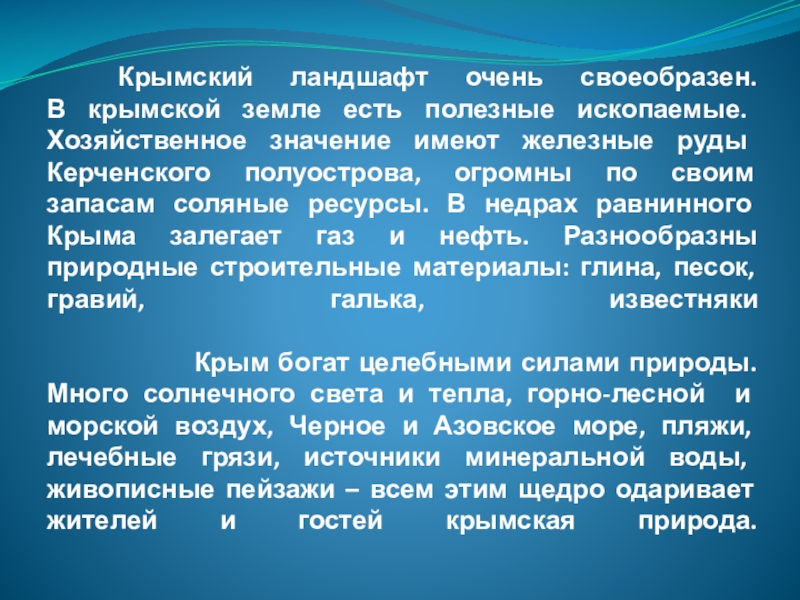 Крымский ландшафт очень своеобразен. В крымской земле есть полезные ископаемые. Хозяйственное значение имеют железные руды Керченского полуострова, огромны по своим запасам соляные ресурсы. В недрах равнинного Крыма залегает газ и нефть. Разнообразны природные строительные материалы: глина, песок, гравий, галька, известняки

Крым богат целебными силами природы. Много солнечного света и тепла, горно-лесной и морской воздух, Черное и Азовское море, пляжи, лечебные грязи, источники минеральной воды, живописные пейзажи – всем этим щедро одаривает жителей и гостей крымская природа.